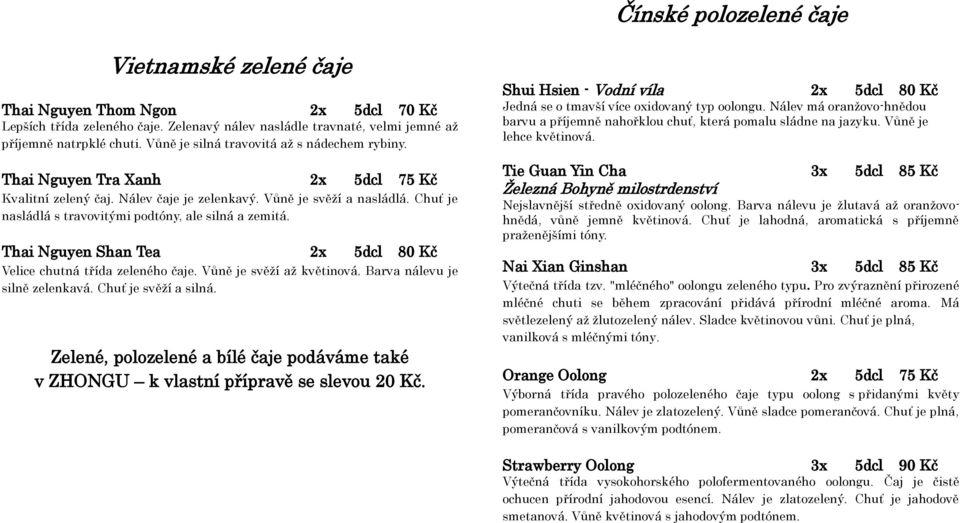 Vietnamské zelené čaje

Thai Nguyen Thom Ngon 2x 5dcl 70 Kč
Lepších třída zeleného čaje. Zelenavý nálev nasládle travnaté, velmi jemné až příjemně natrpklé chuti. Vůně je silná travovitá až s nádechem rybiny.

Thai Nguyen Tra Xanh 2x 5dcl 75 Kč
Kvalitní zelený čaj. Nálev čaje je zelenkavý. Vůně je svěží a nasládlá. Chuť je nasládlá s travovitými podtóny, ale silná a zemitá.

Thai Nguyen Shan Tea 2x 5dcl 80 Kč
Velice chutná třída zeleného čaje. Vůně je svěží až květinová. Barva nálevu je silně zelenkavá. Chuť je svěží a silná.

Zelené, polozelené a bílé čaje podáváme také v ZHONGU – k vlastní přípravě se slevou 20 Kč.

Čínské polozelené čaje

Shui Hsien - Vodní víla 2x 5dcl 80 Kč
Jedná se o tmavší více oxidovaný typ oolongu. Nálev má oranžovo-hnědou barvu a příjemně nahořklou chuť, která pomalu sládne na jazyku. Vůně je lehce květinová.

Tie Guan Yin Cha 3x 5dcl 85 Kč
Železná Bohyně milostrdenství
Nejslavnější středně oxidovaný oolong. Barva nálevu je žlutavá až oranžovo-hnědá, vůně jemně květinová. Chuť je lahodná, aromatická s příjemně praženějšími tóny.

Nai Xian Ginshan 3x 5dcl 85 Kč
Výtečná třída tzv. "mléčného" oolongu zeleného typu. Pro zvýraznění přirozené mléčné chuti se během zpracování přidává přírodní mléčné aroma. Má světlezelený až žlutozelený nálev. Sladce květinovou vůni. Chuť je plná, vanilková s mléčnými tóny.

Orange Oolong 2x 5dcl 75 Kč
Výborná třída pravého polozeleného čaje typu oolong s přidanými květy pomerančovníku. Nálev je zlatozelený. Vůně sladce pomerančová. Chuť je plná, pomerančová s vanilkovým podtónem.

Strawberry Oolong 3x 5dcl 90 Kč
Výtečná třída vysokohorského polofermentovaného oolongu. Čaj je čistě ochucen přírodní jahodovou esencí. Nálev je zlatozelený. Chuť je jahodově smetanová. Vůně květinová s jahodovým podtónem.